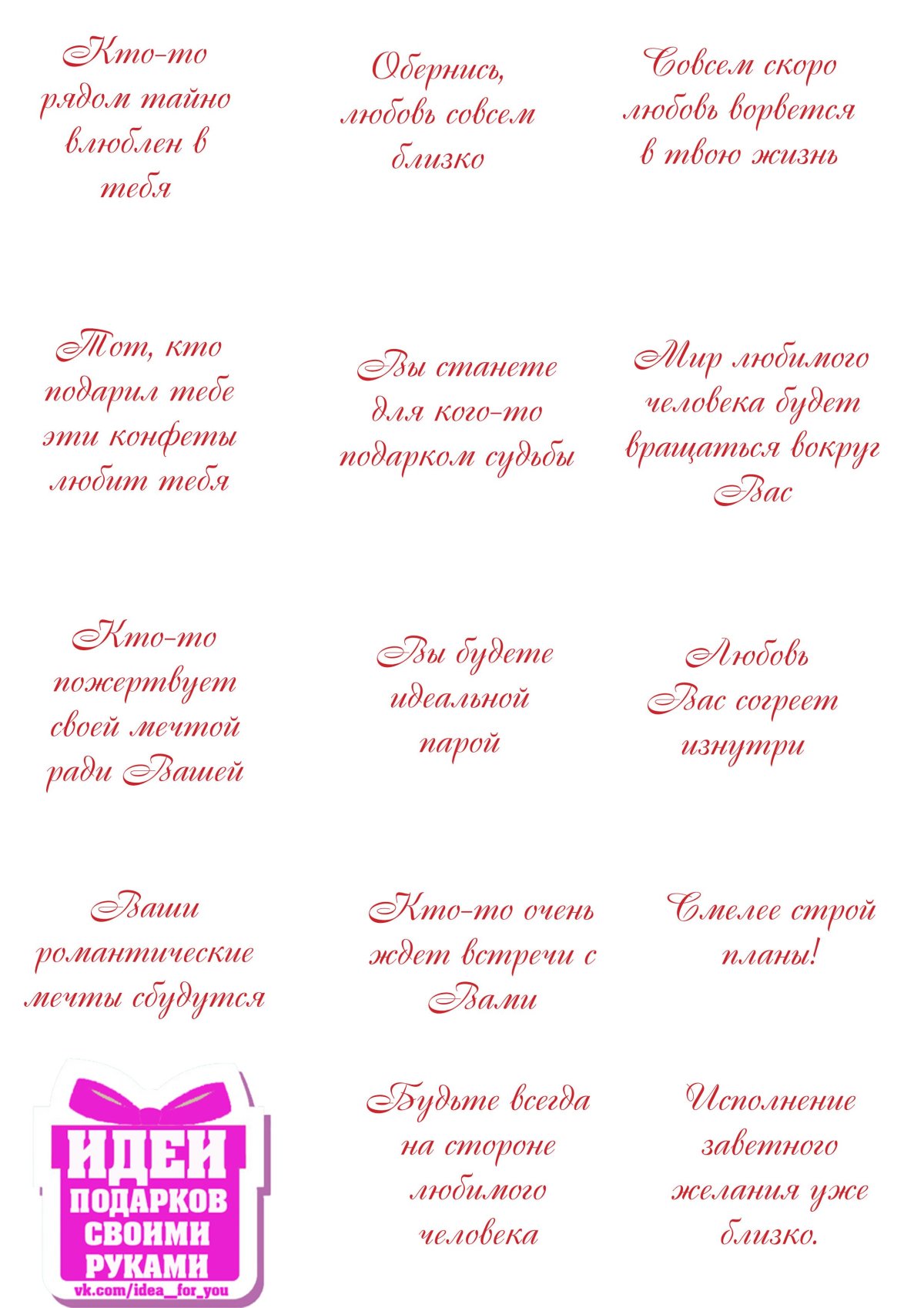 Кто-то рядом тайно влюблен в тебя

Обернись, любовь совсем близко

Совсем скоро любовь ворвется в твою жизнь

Тот, кто подарил тебе эти конфеты любит тебя

Вы станете для кого-то подарком судьбы

Мир любимого человека будет вращаться вокруг Вас

Кто-то пожертвует своей мечтой ради Вашей

Вы будете идеальной парой

Любовь Вас согреет изнутри

Ваши романтические мечты сбудутся

Кто-то очень ждет встречи с Вами

Смелее строй планы!

ИДЕИ
ПОДАРКОВ
СВОИМИ
РУКАМИ
vk.com/idea_for_you

Будьте всегда на стороне любимого человека

Исполнение заветного желания уже близко.